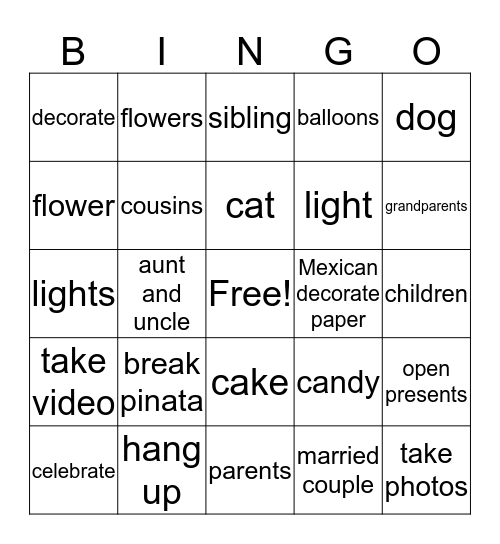 | B | I | N | G | O |
|---|---|---|---|---|
| decorate | flowers | sibling | balloons | dog |
| flower | cousins | cat | light | grandparents |
| lights | aunt and uncle | Free! | Mexican decorate paper | children |
| take video | break pinata | cake | candy | open presents |
| celebrate | hang up | parents | married couple | take photos |